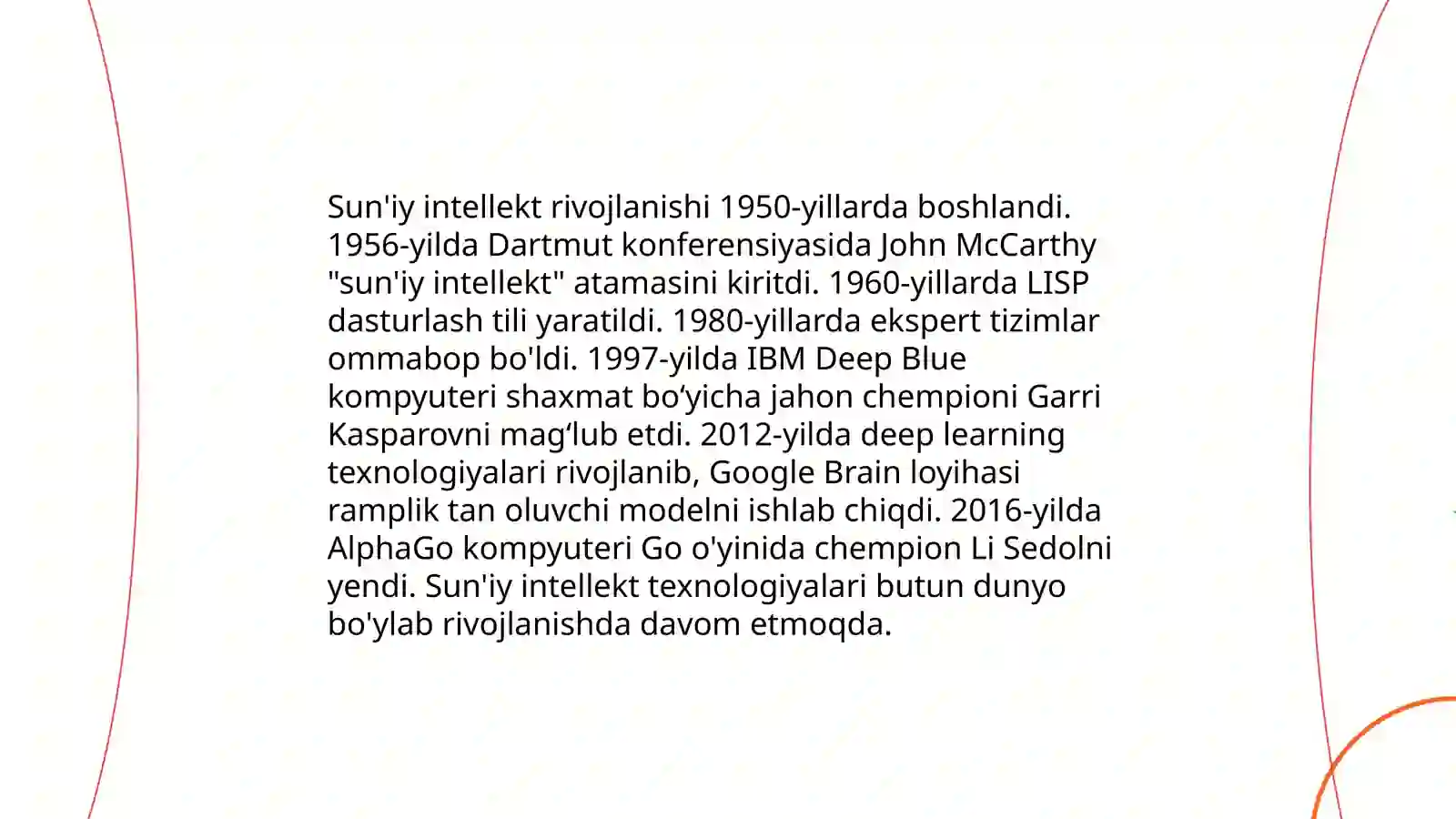 Sun'iy intellekt rivojlanishi 1950-yillarda boshlandi. 1956-yilda Dartmut konferensiyasida John McCarthy "sun'iy intellekt" atamasini kiritdi. 1960-yillarda LISP dasturlash tili yaratildi. 1980-yillarda ekspert tizimlar ommabop bo'ldi. 1997-yilda IBM Deep Blue kompyuteri shaxmat bo‘yicha jahon chempioni Garri Kasparovni mag‘lub etdi. 2012-yilda deep learning texnologiyalari rivojlanib, Google Brain loyihasi ramplik tan oluvchi modelni ishlab chiqdi. 2016-yilda AlphaGo kompyuteri Go o'yinida chempion Li Sedolni yendi. Sun'iy intellekt texnologiyalari butun dunyo bo'ylab rivojlanishda davom etmoqda.